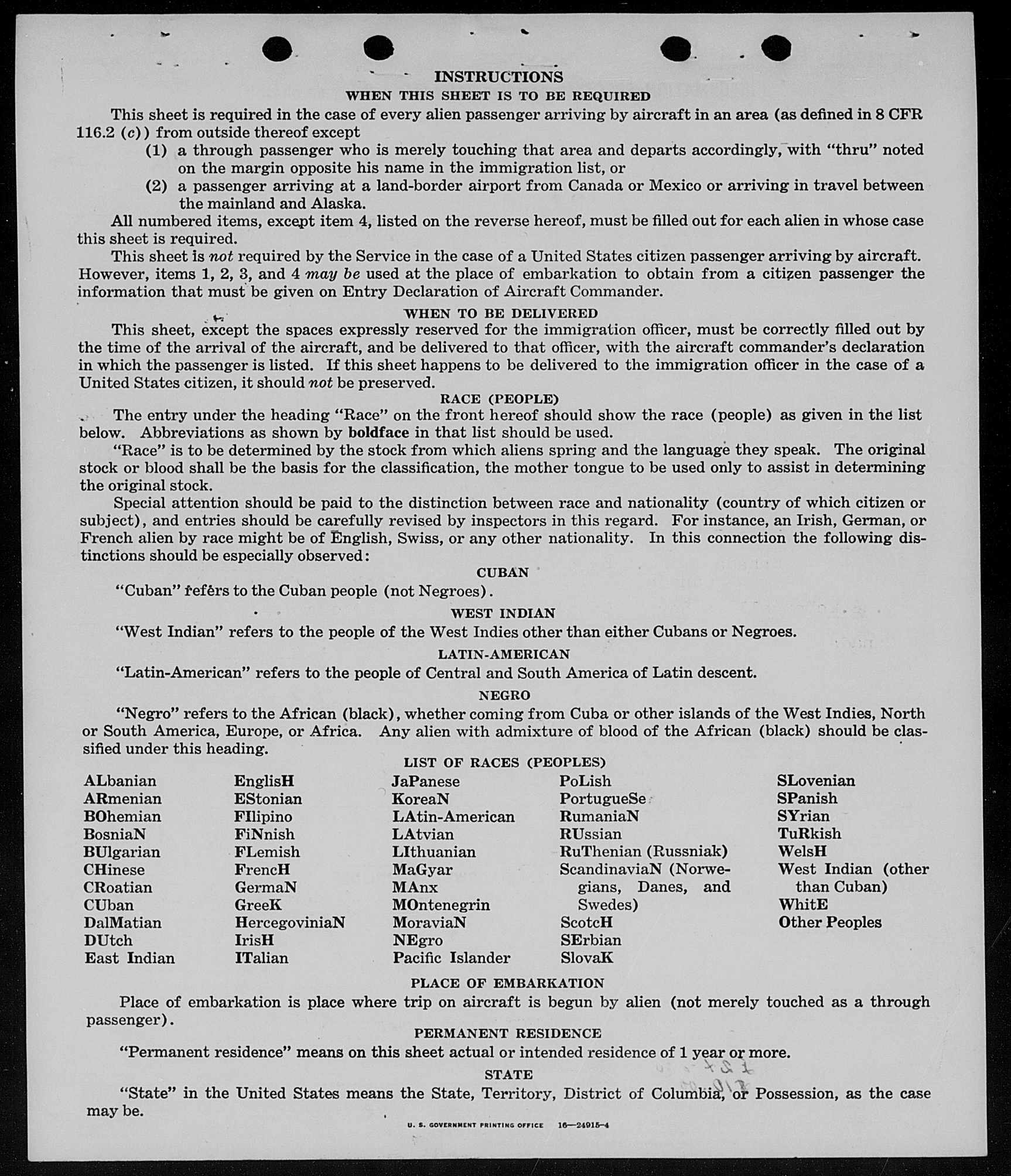 INSTRUCTIONS
WHEN THIS SHEET IS TO BE REQUIRED

This sheet is required in the case of every alien passenger arriving by aircraft in an area (as defined in 8 CFR 116.2 (c)) from outside thereof except

(1) a through passenger who is merely touching that area and departs accordingly, with "thru" noted on the margin opposite his name in the immigration list, or

(2) a passenger arriving at a land-border airport from Canada or Mexico or arriving in travel between the mainland and Alaska.

All numbered items, except item 4, listed on the reverse hereof, must be filled out for each alien in whose case this sheet is required.

This sheet is not required by the Service in the case of a United States citizen passenger arriving by aircraft. However, items 1, 2, 3, and 4 may be used at the place of embarkation to obtain from a citizen passenger the information that must be given on Entry Declaration of Aircraft Commander.

WHEN TO BE DELIVERED

This sheet, except the spaces expressly reserved for the immigration officer, must be correctly filled out by the time of the arrival of the aircraft, and be delivered to that officer, with the aircraft commander's declaration in which the passenger is listed. If this sheet happens to be delivered to the immigration officer in the case of a United States citizen, it should not be preserved.

RACE (PEOPLE)

The entry under the heading "Race" on the front hereof should show the race (people) as given in the list below. Abbreviations as shown by boldface in that list should be used.

"Race" is to be determined by the stock from which aliens spring and the language they speak. The original stock or blood shall be the basis for the classification, the mother tongue to be used only to assist in determining the original stock.

Special attention should be paid to the distinction between race and nationality (country of which citizen or subject), and entries should be carefully revised by inspectors in this regard. For instance, an Irish, German, or French alien by race might be of English, Swiss, or any other nationality. In this connection the following distinctions should be especially observed:

CUBAN

"Cuban" refers to the Cuban people (not Negroes).

WEST INDIAN

"West Indian" refers to the people of the West Indies other than either Cubans or Negroes.

LATIN-AMERICAN

"Latin-American" refers to the people of Central and South America of Latin descent.

NEGRO

"Negro" refers to the African (black), whether coming from Cuba or other islands of the West Indies, North or South America, Europe, or Africa. Any alien with admixture of blood of the African (black) should be classified under this heading.

LIST OF RACES (PEOPLES)

ALbanian
ARmenian
BOhemian
BosniaN
BUlgarian
CHinese
CRoatian
CUban
DalMatian
DUtch
East Indian

EnglisH
EStonian
FIlipino
FiNnish
FLemish
FrencH
GermaN
GreeK
HercegoviniaN
IrisH
ITalian

JaPanese
KoreaN
LAtin-American
LAtvian
LIthuanian
MaGyar
MAnx
MOntenegrin
MoraviaN
NEgro
Pacific Islander

PoLish
PortugueSe
RumaniaN
RUssian
RuThenian (Russniak)
ScandinaviaN (Norwegians, Danes, and Swedes)
ScotcH
SErbian
SlovaK

SLovenian
SPanish
SYrian
TuRkish
WelsH
West Indian (other than Cuban)
WhitE
Other Peoples

PLACE OF EMBARKATION

Place of embarkation is place where trip on aircraft is begun by alien (not merely touched as a through passenger).

PERMANENT RESIDENCE

"Permanent residence" means on this sheet actual or intended residence of 1 year or more.

STATE

"State" in the United States means the State, Territory, District of Columbia, or Possession, as the case may be.

U. S. GOVERNMENT PRINTING OFFICE 16—24915-4